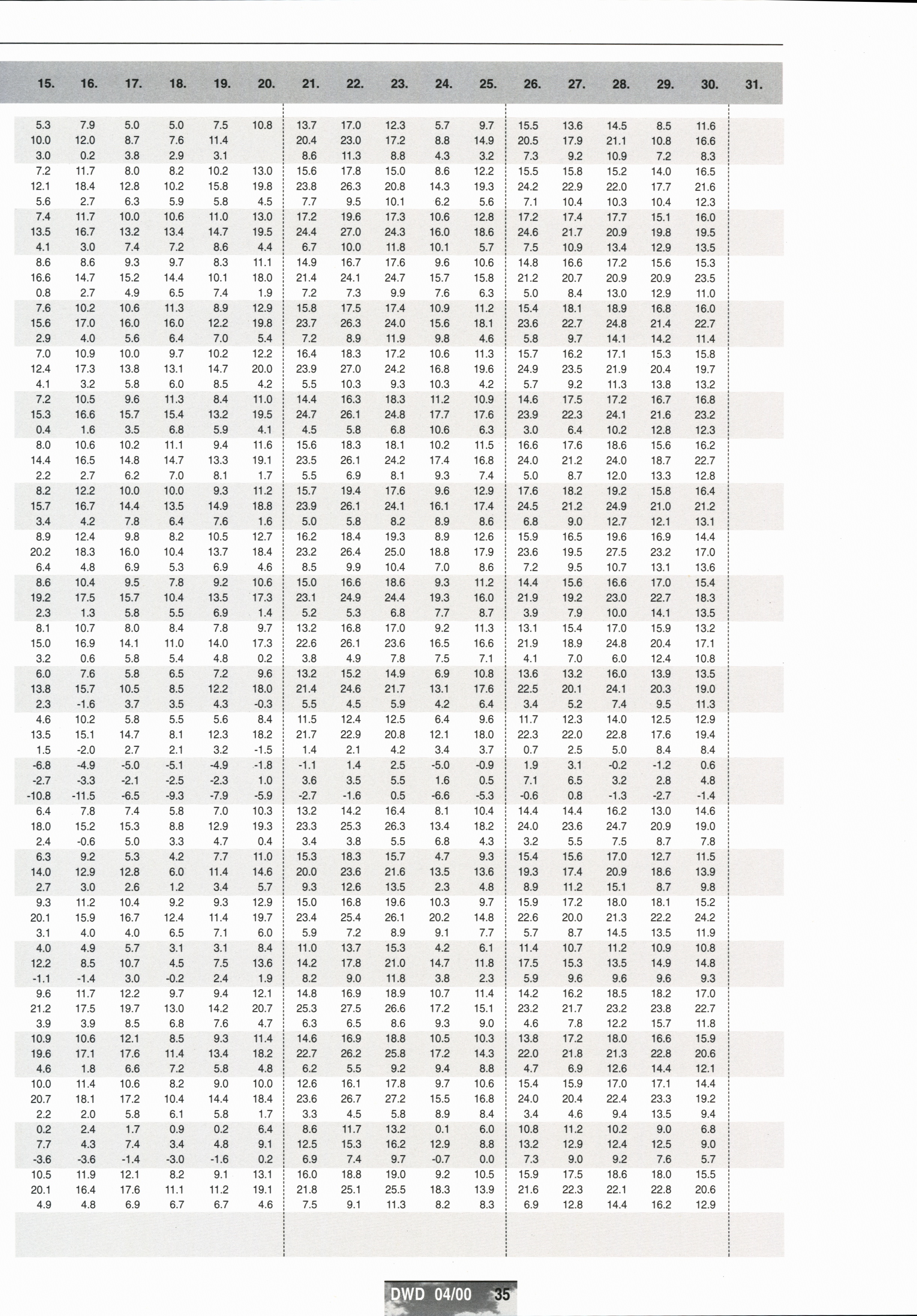 | 15. | 16. | 17. | 18. | 19. | 20. | 21. | 22. | 23. | 24. | 25. | 26. | 27. | 28. | 29. | 30. | 31. |
|---|---|---|---|---|---|---|---|---|---|---|---|---|---|---|---|---|
| 5.3 | 7.9 | 5.0 | 5.0 | 7.5 | 10.8 | 13.7 | 17.0 | 12.3 | 5.7 | 9.7 | 15.5 | 13.6 | 14.5 | 8.5 | 11.6 | |
| 10.0 | 12.0 | 8.7 | 7.6 | 11.4 | | 20.4 | 23.0 | 17.2 | 8.8 | 14.9 | 20.5 | 17.9 | 21.1 | 10.8 | 16.6 | |
| 3.0 | 0.2 | 3.8 | 2.9 | 3.1 | | 8.6 | 11.3 | 8.8 | 4.3 | 3.2 | 7.3 | 9.2 | 10.9 | 7.2 | 8.3 | |
| 7.2 | 11.7 | 8.0 | 8.2 | 10.2 | 13.0 | 15.6 | 17.8 | 15.0 | 8.6 | 12.2 | 15.5 | 15.8 | 15.2 | 14.0 | 16.5 | |
| 12.1 | 18.4 | 12.8 | 10.2 | 15.8 | 19.8 | 23.8 | 26.3 | 20.8 | 14.3 | 19.3 | 24.2 | 22.9 | 22.0 | 17.7 | 21.6 | |
| 5.6 | 2.7 | 6.3 | 5.9 | 5.8 | 4.5 | 7.7 | 9.5 | 10.1 | 6.2 | 5.6 | 7.1 | 10.4 | 10.3 | 10.4 | 12.3 | |
| 7.4 | 11.7 | 10.0 | 10.6 | 11.0 | 13.0 | 17.2 | 19.6 | 17.3 | 10.6 | 12.8 | 17.2 | 17.4 | 17.7 | 15.1 | 16.0 | |
| 13.5 | 16.7 | 13.2 | 13.4 | 14.7 | 19.5 | 24.4 | 27.0 | 24.3 | 16.0 | 18.6 | 24.6 | 21.7 | 20.9 | 19.8 | 19.5 | |
| 4.1 | 3.0 | 7.4 | 7.2 | 8.6 | 4.4 | 6.7 | 10.0 | 11.8 | 10.1 | 5.7 | 7.5 | 10.9 | 13.4 | 12.9 | 13.5 | |
| 8.6 | 8.6 | 9.3 | 9.7 | 8.3 | 11.1 | 14.9 | 16.7 | 17.6 | 9.6 | 10.6 | 14.8 | 16.6 | 17.2 | 15.6 | 15.3 | |
| 16.6 | 14.7 | 15.2 | 14.4 | 10.1 | 18.0 | 21.4 | 24.1 | 24.7 | 15.7 | 15.8 | 21.2 | 20.7 | 20.9 | 20.9 | 23.5 | |
| 0.8 | 2.7 | 4.9 | 6.5 | 7.4 | 1.9 | 7.2 | 7.3 | 9.9 | 7.6 | 6.3 | 5.0 | 8.4 | 13.0 | 12.9 | 11.0 | |
| 7.6 | 10.2 | 10.6 | 11.3 | 8.9 | 12.9 | 15.8 | 17.5 | 17.4 | 10.9 | 11.2 | 15.4 | 18.1 | 18.9 | 16.8 | 16.0 | |
| 15.6 | 17.0 | 16.0 | 16.0 | 12.2 | 19.8 | 23.7 | 26.3 | 24.0 | 15.6 | 18.1 | 23.6 | 22.7 | 24.8 | 21.4 | 22.7 | |
| 2.9 | 4.0 | 5.6 | 6.4 | 7.0 | 5.4 | 7.2 | 8.9 | 11.9 | 9.8 | 4.6 | 5.8 | 9.7 | 14.1 | 14.2 | 11.4 | |
| 7.0 | 10.9 | 10.0 | 9.7 | 10.2 | 12.2 | 16.4 | 18.3 | 17.2 | 10.6 | 11.3 | 15.7 | 16.2 | 17.1 | 15.3 | 15.8 | |
| 12.4 | 17.3 | 13.8 | 13.1 | 14.7 | 20.0 | 23.9 | 27.0 | 24.2 | 16.8 | 19.6 | 24.9 | 23.5 | 21.9 | 20.4 | 19.7 | |
| 4.1 | 3.2 | 5.8 | 6.0 | 8.5 | 4.2 | 5.5 | 10.3 | 9.3 | 10.3 | 4.2 | 5.7 | 9.2 | 11.3 | 13.8 | 13.2 | |
| 7.2 | 10.5 | 9.6 | 11.3 | 8.4 | 11.0 | 14.4 | 16.3 | 18.3 | 11.2 | 10.9 | 14.6 | 17.5 | 17.2 | 16.7 | 16.8 | |
| 15.3 | 16.6 | 15.7 | 15.4 | 13.2 | 19.5 | 24.7 | 26.1 | 24.8 | 17.7 | 17.6 | 23.9 | 22.3 | 24.1 | 21.6 | 23.2 | |
| 0.4 | 1.6 | 3.5 | 6.8 | 5.9 | 4.1 | 4.5 | 5.8 | 6.8 | 10.6 | 6.3 | 3.0 | 6.4 | 10.2 | 12.8 | 12.3 | |
| 8.0 | 10.6 | 10.2 | 11.1 | 9.4 | 11.6 | 15.6 | 18.3 | 18.1 | 10.2 | 11.5 | 16.6 | 17.6 | 18.6 | 15.6 | 16.2 | |
| 14.4 | 16.5 | 14.8 | 14.7 | 13.3 | 19.1 | 23.5 | 26.1 | 24.2 | 17.4 | 16.8 | 24.0 | 21.2 | 24.0 | 18.7 | 22.7 | |
| 2.2 | 2.7 | 6.2 | 7.0 | 8.1 | 1.7 | 5.5 | 6.9 | 8.1 | 9.3 | 7.4 | 5.0 | 8.7 | 12.0 | 13.3 | 12.8 | |
| 8.2 | 12.2 | 10.0 | 10.0 | 9.3 | 11.2 | 15.7 | 19.4 | 17.6 | 9.6 | 12.9 | 17.6 | 18.2 | 19.2 | 15.8 | 16.4 | |
| 15.7 | 16.7 | 14.4 | 13.5 | 14.9 | 18.8 | 23.9 | 26.1 | 24.1 | 16.1 | 17.4 | 24.5 | 21.2 | 24.9 | 21.0 | 21.2 | |
| 3.4 | 4.2 | 7.8 | 6.4 | 7.6 | 1.6 | 5.0 | 5.8 | 8.2 | 8.9 | 8.6 | 6.8 | 9.0 | 12.7 | 12.1 | 13.1 | |
| 8.9 | 12.4 | 9.8 | 8.2 | 10.5 | 12.7 | 16.2 | 18.4 | 19.3 | 8.9 | 12.6 | 15.9 | 16.5 | 19.6 | 16.9 | 14.4 | |
| 20.2 | 18.3 | 16.0 | 10.4 | 13.7 | 18.4 | 23.2 | 26.4 | 25.0 | 18.8 | 17.9 | 23.6 | 19.5 | 27.5 | 23.2 | 17.0 | |
| 6.4 | 4.8 | 6.9 | 5.3 | 6.9 | 4.6 | 8.5 | 9.9 | 10.4 | 7.0 | 8.6 | 7.2 | 9.5 | 10.7 | 13.1 | 13.6 | |
| 8.6 | 10.4 | 9.5 | 7.8 | 9.2 | 10.6 | 15.0 | 16.6 | 18.6 | 9.3 | 11.2 | 14.4 | 15.6 | 16.6 | 17.0 | 15.4 | |
| 19.2 | 17.5 | 15.7 | 10.4 | 13.5 | 17.3 | 23.1 | 24.9 | 24.4 | 19.3 | 16.0 | 21.9 | 19.2 | 23.0 | 22.7 | 18.3 | |
| 2.3 | 1.3 | 5.8 | 5.5 | 6.9 | 1.4 | 5.2 | 5.3 | 6.8 | 7.7 | 8.7 | 3.9 | 7.9 | 10.0 | 14.1 | 13.5 | |
| 8.1 | 10.7 | 8.0 | 8.4 | 7.8 | 9.7 | 13.2 | 16.8 | 17.0 | 9.2 | 11.3 | 13.1 | 15.4 | 17.0 | 15.9 | 13.2 | |
| 15.0 | 16.9 | 14.1 | 11.0 | 14.0 | 17.3 | 22.6 | 26.1 | 23.6 | 16.5 | 16.6 | 21.9 | 18.9 | 24.8 | 20.4 | 17.1 | |
| 3.2 | 0.6 | 5.8 | 5.4 | 4.8 | 0.2 | 3.8 | 4.9 | 7.8 | 7.5 | 7.1 | 4.1 | 7.0 | 6.0 | 12.4 | 10.8 | |
| 6.0 | 7.6 | 5.8 | 6.5 | 7.2 | 9.6 | 13.2 | 15.2 | 14.9 | 6.9 | 10.8 | 13.6 | 13.2 | 16.0 | 13.9 | 13.5 | |
| 13.8 | 15.7 | 10.5 | 8.5 | 12.2 | 18.0 | 21.4 | 24.6 | 21.7 | 13.1 | 17.6 | 22.5 | 20.1 | 24.1 | 20.3 | 19.0 | |
| 2.3 | -1.6 | 3.7 | 3.5 | 4.3 | -0.3 | 5.5 | 4.5 | 5.9 | 4.2 | 6.4 | 3.4 | 5.2 | 7.4 | 9.5 | 11.3 | |
| 4.6 | 10.2 | 5.8 | 5.5 | 5.6 | 8.4 | 11.5 | 12.4 | 12.5 | 6.4 | 9.6 | 11.7 | 12.3 | 14.0 | 12.5 | 12.9 | |
| 13.5 | 15.1 | 14.7 | 8.1 | 12.3 | 18.2 | 21.7 | 22.9 | 20.8 | 12.1 | 18.0 | 22.3 | 22.0 | 22.8 | 17.6 | 19.4 | |
| 1.5 | -2.0 | 2.7 | 2.1 | 3.2 | -1.5 | 1.4 | 2.1 | 4.2 | 3.4 | 3.7 | 0.7 | 2.5 | 5.0 | 8.4 | 8.4 | |
| -6.8 | -4.9 | -5.0 | -5.1 | -4.9 | -1.8 | -1.1 | 1.4 | 2.5 | -5.0 | -0.9 | 1.9 | 3.1 | -0.2 | -1.2 | 0.6 | |
| -2.7 | -3.3 | -2.1 | -2.5 | -2.3 | 1.0 | 3.6 | 3.5 | 5.5 | 1.6 | 0.5 | 7.1 | 6.5 | 3.2 | 2.8 | 4.8 | |
| -10.8 | -11.5 | -6.5 | -9.3 | -7.9 | -5.9 | -2.7 | -1.6 | 0.5 | -6.6 | -5.3 | -0.6 | 0.8 | -1.3 | -2.7 | -1.4 | |
| 6.4 | 7.8 | 7.4 | 5.8 | 7.0 | 10.3 | 13.2 | 14.2 | 16.4 | 8.1 | 10.4 | 14.4 | 14.4 | 16.2 | 13.0 | 14.6 | |
| 18.0 | 15.2 | 15.3 | 8.8 | 12.9 | 19.3 | 23.3 | 25.3 | 26.3 | 13.4 | 18.2 | 24.0 | 23.6 | 24.7 | 20.9 | 19.0 | |
| 2.4 | -0.6 | 5.0 | 3.3 | 4.7 | 0.4 | 3.4 | 3.8 | 5.5 | 6.8 | 4.3 | 3.2 | 5.5 | 7.5 | 8.7 | 7.8 | |
| 6.3 | 9.2 | 5.3 | 4.2 | 7.7 | 11.0 | 15.3 | 18.3 | 15.7 | 4.7 | 9.3 | 15.4 | 15.6 | 17.0 | 12.7 | 11.5 | |
| 14.0 | 12.9 | 12.8 | 6.0 | 11.4 | 14.6 | 20.0 | 23.6 | 21.6 | 13.5 | 13.6 | 19.3 | 17.4 | 20.9 | 18.6 | 13.9 | |
| 2.7 | 3.0 | 2.6 | 1.2 | 3.4 | 5.7 | 9.3 | 12.6 | 13.5 | 2.3 | 4.8 | 8.9 | 11.2 | 15.1 | 8.7 | 9.8 | |
| 9.3 | 11.2 | 10.4 | 9.2 | 9.3 | 12.9 | 15.0 | 16.8 | 19.6 | 10.3 | 9.7 | 15.9 | 17.2 | 18.0 | 18.1 | 15.2 | |
| 20.1 | 15.9 | 16.7 | 12.4 | 11.4 | 19.7 | 23.4 | 25.4 | 26.1 | 20.2 | 14.8 | 22.6 | 20.0 | 21.3 | 22.2 | 24.2 | |
| 3.1 | 4.0 | 4.0 | 6.5 | 7.1 | 6.0 | 5.9 | 7.2 | 8.9 | 9.1 | 7.7 | 5.7 | 8.7 | 14.5 | 13.5 | 11.9 | |
| 4.0 | 4.9 | 5.7 | 3.1 | 3.1 | 8.4 | 11.0 | 13.7 | 15.3 | 4.2 | 6.1 | 11.4 | 10.7 | 11.2 | 10.9 | 10.8 | |
| 12.2 | 8.5 | 10.7 | 4.5 | 7.5 | 13.6 | 14.2 | 17.8 | 21.0 | 14.7 | 11.8 | 17.5 | 15.3 | 13.5 | 14.9 | 14.8 | |
| -1.1 | -1.4 | 3.0 | -0.2 | 2.4 | 1.9 | 8.2 | 9.0 | 11.8 | 3.8 | 2.3 | 5.9 | 9.6 | 9.6 | 9.6 | 9.3 | |
| 9.6 | 11.7 | 12.2 | 9.7 | 9.4 | 12.1 | 14.8 | 16.9 | 18.9 | 10.7 | 11.4 | 14.2 | 16.2 | 18.5 | 18.2 | 17.0 | |
| 21.2 | 17.5 | 19.7 | 13.0 | 14.2 | 20.7 | 25.3 | 27.5 | 26.6 | 17.2 | 15.1 | 23.2 | 21.7 | 23.2 | 23.8 | 22.7 | |
| 3.9 | 3.9 | 8.5 | 6.8 | 7.6 | 4.7 | 6.3 | 6.5 | 8.6 | 9.3 | 9.0 | 4.6 | 7.8 | 12.2 | 15.7 | 11.8 | |
| 10.9 | 10.6 | 12.1 | 8.5 | 9.3 | 11.4 | 14.6 | 16.9 | 18.8 | 10.5 | 10.3 | 13.8 | 17.2 | 18.0 | 16.6 | 15.9 | |
| 19.6 | 17.1 | 17.6 | 11.4 | 13.4 | 18.2 | 22.7 | 26.2 | 25.8 | 17.2 | 14.3 | 22.0 | 21.8 | 21.3 | 22.8 | 20.6 | |
| 4.6 | 1.8 | 6.6 | 7.2 | 5.8 | 4.8 | 6.2 | 5.5 | 9.2 | 9.4 | 8.8 | 4.7 | 6.9 | 12.6 | 14.4 | 12.1 | |
| 10.0 | 11.4 | 10.6 | 8.2 | 9.0 | 10.0 | 12.6 | 16.1 | 17.8 | 9.7 | 10.6 | 15.4 | 15.9 | 17.0 | 17.1 | 14.4 | |
| 20.7 | 18.1 | 17.2 | 10.4 | 14.4 | 18.4 | 23.6 | 26.7 | 27.2 | 15.5 | 16.8 | 24.0 | 20.4 | 22.4 | 23.3 | 19.2 | |
| 2.2 | 2.0 | 5.8 | 6.1 | 5.8 | 1.7 | 3.3 | 4.5 | 5.8 | 8.9 | 8.4 | 3.4 | 4.6 | 9.4 | 13.5 | 9.4 | |
| 0.2 | 2.4 | 1.7 | 0.9 | 0.2 | 6.4 | 8.6 | 11.7 | 13.2 | 0.1 | 6.0 | 10.8 | 11.2 | 10.2 | 9.0 | 6.8 | |
| 7.7 | 4.3 | 7.4 | 3.4 | 4.8 | 9.1 | 12.5 | 15.3 | 16.2 | 12.9 | 8.8 | 13.2 | 12.9 | 12.4 | 12.5 | 9.0 | |
| -3.6 | -3.6 | -1.4 | -3.0 | -1.6 | 0.2 | 6.9 | 7.4 | 9.7 | -0.7 | 0.0 | 7.3 | 9.0 | 9.2 | 7.6 | 5.7 | |
| 10.5 | 11.9 | 12.1 | 8.2 | 9.1 | 13.1 | 16.0 | 18.8 | 19.0 | 9.2 | 10.5 | 15.9 | 17.5 | 18.6 | 18.0 | 15.5 | |
| 20.1 | 16.4 | 17.6 | 11.1 | 11.2 | 19.1 | 21.8 | 25.1 | 25.5 | 18.3 | 13.9 | 21.6 | 22.3 | 22.1 | 22.8 | 20.6 | |
| 4.9 | 4.8 | 6.9 | 6.7 | 6.7 | 4.6 | 7.5 | 9.1 | 11.3 | 8.2 | 8.3 | 6.9 | 12.8 | 14.4 | 16.2 | 12.9 | |

DWD 04/00 35